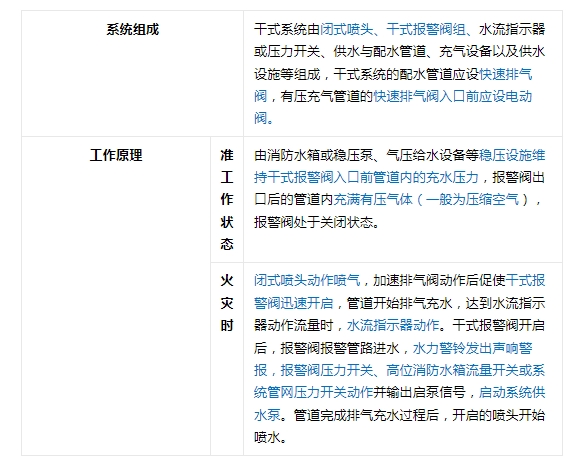 | 系统组成 | | 干式系统由闭式喷头、干式报警阀组、水流指示器或压力开关、供水与配水管道、充气设备以及供水设施等组成，干式系统的配水管道应设快速排气阀，有压充气管道的快速排气阀入口前应设电动阀。 |
|---|---|---|
| 工作原理 | 准工作状态 | 由消防水箱或稳压泵、气压给水设备等稳压设施维持干式报警阀入口前管道内的充水压力，报警阀出口后的管道内充满有压气体（一般为压缩空气），报警阀处于关闭状态。 |
| | 火灾时 | 闭式喷头动作喷气，加速排气阀动作后促使干式报警阀迅速开启，管道开始排气充水，达到水流指示器动作流量时，水流指示器动作。干式报警阀开启后，报警阀报警管路进水，水力警铃发出声响警报，报警阀压力开关、高位消防水箱流量开关或系统管网压力开关动作并输出启泵信号，启动系统供水泵。管道完成排气充水过程后，开启的喷头开始喷水。 |